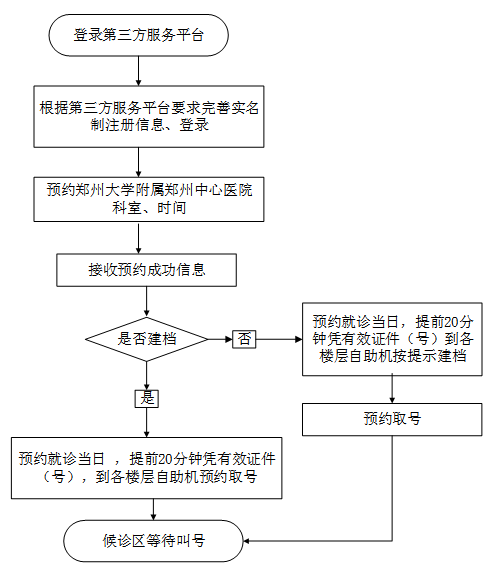 登录第三方服务平台

根据第三方服务平台要求完善实名制注册信息、登录

预约郑州大学附属郑州中心医院科室、时间

接收预约成功信息

是否建档

否

预约就诊当日，提前20分钟凭有效证件（号）到各楼层自助机按提示建档

预约取号

是

预约就诊当日 ，提前20分钟凭有效证件（号），到各楼层自助机预约取号

候诊区等待叫号